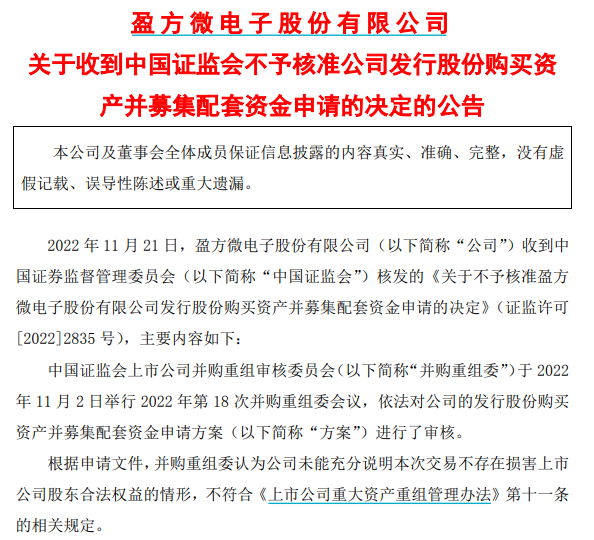 盈方微电子股份有限公司

关于收到中国证监会不予核准公司发行股份购买资产并募集配套资金申请的决定的公告

本公司及董事会全体成员保证信息披露的内容真实、准确、完整，没有虚假记载、误导性陈述或重大遗漏。

2022 年 11 月 21 日，盈方微电子股份有限公司（以下简称“公司”）收到中国证券监督管理委员会（以下简称“中国证监会”）核发的《关于不予核准盈方微电子股份有限公司发行股份购买资产并募集配套资金申请的决定》（证监许可[2022]2835 号），主要内容如下：

中国证监会上市公司并购重组审核委员会（以下简称“并购重组委”）于 2022 年 11 月 2 日举行 2022 年第 18 次并购重组委会议，依法对公司的发行股份购买资产并募集配套资金申请方案（以下简称“方案”）进行了审核。

根据申请文件，并购重组委认为公司未能充分说明本次交易不存在损害上市公司股东合法权益的情形，不符合《上市公司重大资产重组管理办法》第十一条的相关规定。